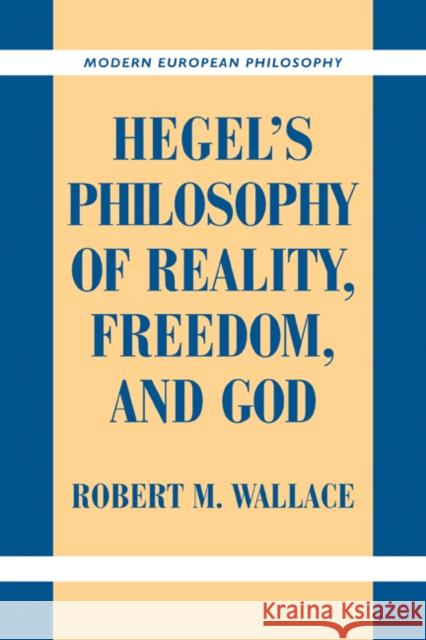 MODERN EUROPEAN PHILOSOPHY

HEGEL'S PHILOSOPHY OF REALITY, FREEDOM, AND GOD

ROBERT M. WALLACE